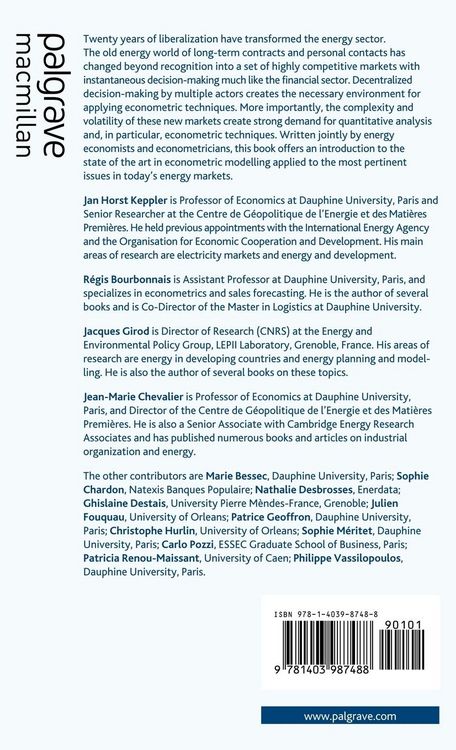 palgrave
macmillan

Twenty years of liberalization have transformed the energy sector. The old energy world of long-term contracts and personal contacts has changed beyond recognition into a set of highly competitive markets with instantaneous decision-making much like the financial sector. Decentralized decision-making by multiple actors creates the necessary environment for applying econometric techniques. More importantly, the complexity and volatility of these new markets create strong demand for quantitative analysis and, in particular, econometric techniques. Written jointly by energy economists and econometricians, this book offers an introduction to the state of the art in econometric modelling applied to the most pertinent issues in today's energy markets.

Jan Horst Keppler is Professor of Economics at Dauphine University, Paris and Senior Researcher at the Centre de Géopolitique de l'Energie et des Matières Premières. He held previous appointments with the International Energy Agency and the Organisation for Economic Cooperation and Development. His main areas of research are electricity markets and energy and development.

Régis Bourbonnais is Assistant Professor at Dauphine University, Paris, and specializes in econometrics and sales forecasting. He is the author of several books and is Co-Director of the Master in Logistics at Dauphine University.

Jacques Girod is Director of Research (CNRS) at the Energy and Environmental Policy Group, LEPII Laboratory, Grenoble, France. His areas of research are energy in developing countries and energy planning and modelling. He is also the author of several books on these topics.

Jean-Marie Chevalier is Professor of Economics at Dauphine University, Paris, and Director of the Centre de Géopolitique de l'Energie et des Matières Premières. He is also a Senior Associate with Cambridge Energy Research Associates and has published numerous books and articles on industrial organization and energy.

The other contributors are Marie Bessec, Dauphine University, Paris; Sophie Chardon, Natexis Banques Populaire; Nathalie Desbrosses, Enerdata; Ghislaine Destais, University Pierre Mèndes-France, Grenoble; Julien Fouquau, University of Orleans; Patrice Geoffron, Dauphine University, Paris; Christophe Hurlin, University of Orleans; Sophie Méritet, Dauphine University, Paris; Carlo Pozzi, ESSEC Graduate School of Business, Paris; Patricia Renou-Maissant, University of Caen; Philippe Vassilopoulos, Dauphine University, Paris.

ISBN 978-1-4039-8748-8

90101

9 781403 987488

www.palgrave.com